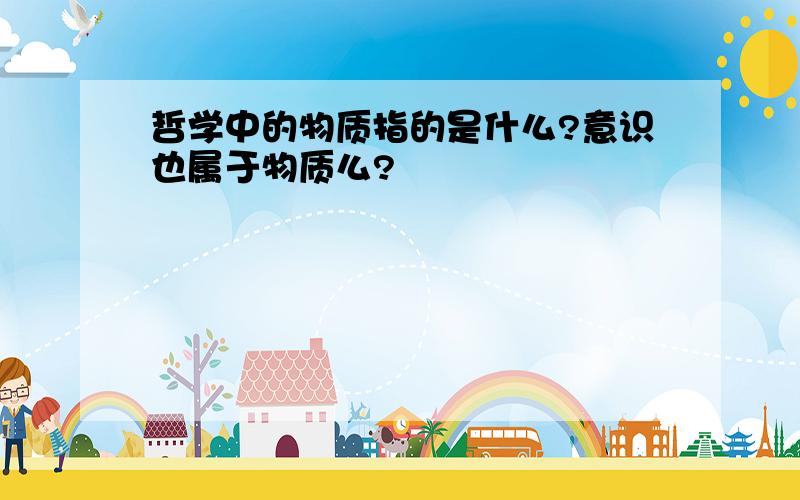 哲学中的物质指的是什么?意识也属于物质么?